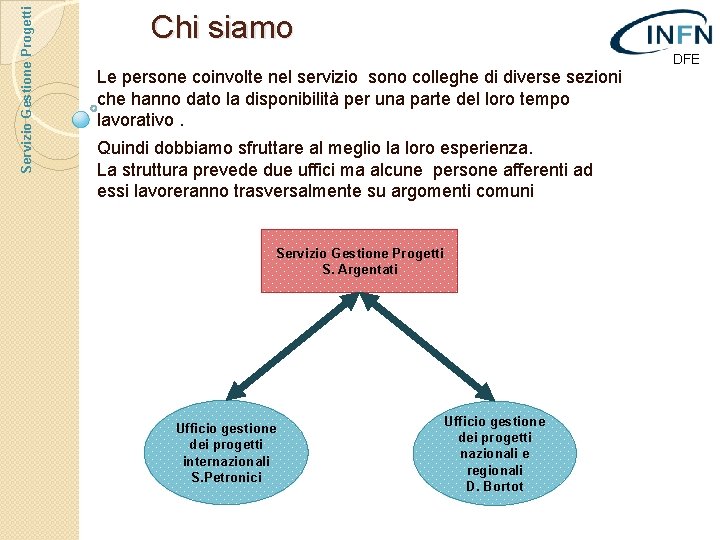 Servizio Gestione Progetti

Chi siamo

INFN
DFE

Le persone coinvolte nel servizio sono colleghe di diverse sezioni che hanno dato la disponibilità per una parte del loro tempo lavorativo .

Quindi dobbiamo sfruttare al meglio la loro esperienza.
La struttura prevede due uffici ma alcune persone afferenti ad essi lavoreranno trasversalmente su argomenti comuni

Servizio Gestione Progetti
S. Argentati

Ufficio gestione dei progetti internazionali
S.Petronici

Ufficio gestione dei progetti nazionali e regionali
D. Bortot